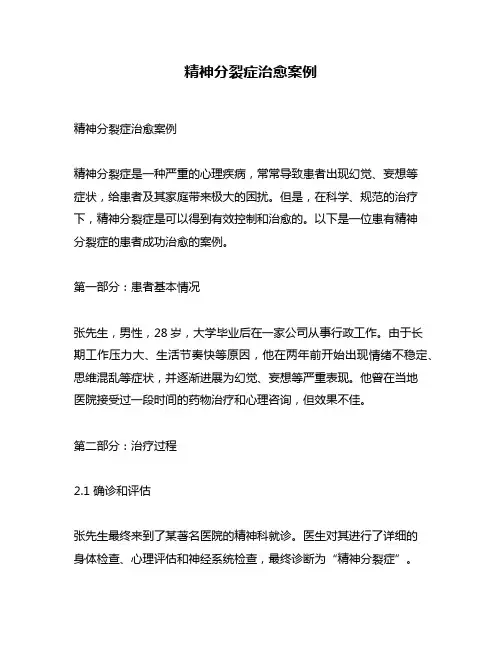 精神分裂症治愈案例

精神分裂症治愈案例

精神分裂症是一种严重的心理疾病，常常导致患者出现幻觉、妄想等症状，给患者及其家庭带来极大的困扰。但是，在科学、规范的治疗下，精神分裂症是可以得到有效控制和治愈的。以下是一位患有精神分裂症的患者成功治愈的案例。

第一部分：患者基本情况

张先生，男性，28 岁，大学毕业后在一家公司从事行政工作。由于长期工作压力大、生活节奏快等原因，他在两年前开始出现情绪不稳定、思维混乱等症状，并逐渐进展为幻觉、妄想等严重表现。他曾在当地医院接受过一段时间的药物治疗和心理咨询，但效果不佳。

第二部分：治疗过程

2.1 确诊和评估

张先生最终来到了某著名医院的精神科就诊。医生对其进行了详细的身体检查、心理评估和神经系统检查，最终诊断为“精神分裂症”。